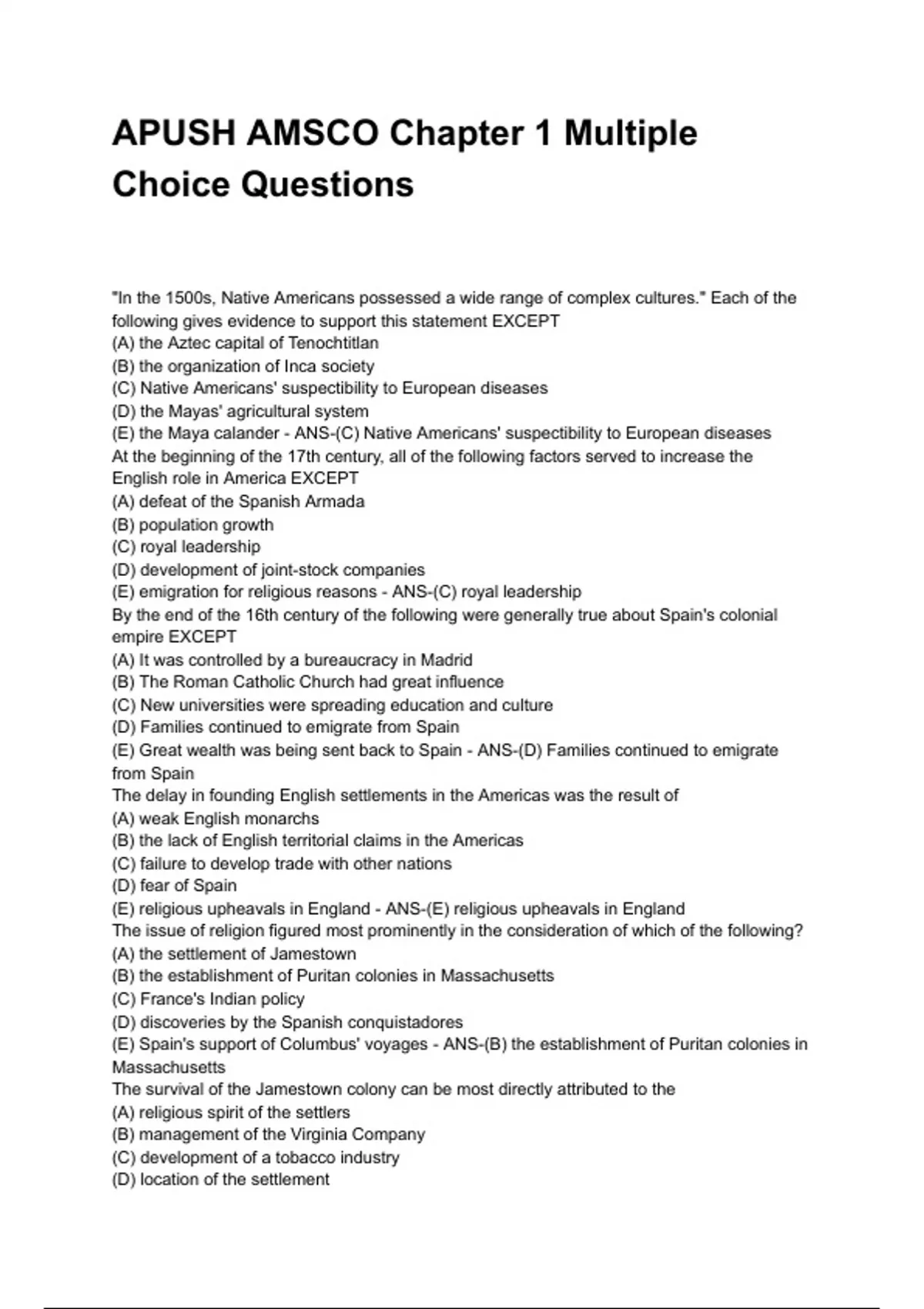 APUSH AMSCO Chapter 1 Multiple Choice Questions

"In the 1500s, Native Americans possessed a wide range of complex cultures." Each of the following gives evidence to support this statement EXCEPT
(A) the Aztec capital of Tenochtitlan
(B) the organization of Inca society
(C) Native Americans' suspectibility to European diseases
(D) the Mayas' agricultural system
(E) the Maya calander - ANS-(C) Native Americans' suspectibility to European diseases
At the beginning of the 17th century, all of the following factors served to increase the English role in America EXCEPT
(A) defeat of the Spanish Armada
(B) population growth
(C) royal leadership
(D) development of joint-stock companies
(E) emigration for religious reasons - ANS-(C) royal leadership
By the end of the 16th century of the following were generally true about Spain's colonial empire EXCEPT
(A) It was controlled by a bureaucracy in Madrid
(B) The Roman Catholic Church had great influence
(C) New universities were spreading education and culture
(D) Families continued to emigrate from Spain
(E) Great wealth was being sent back to Spain - ANS-(D) Families continued to emigrate from Spain
The delay in founding English settlements in the Americas was the result of
(A) weak English monarchs
(B) the lack of English territorial claims in the Americas
(C) failure to develop trade with other nations
(D) fear of Spain
(E) religious upheavals in England - ANS-(E) religious upheavals in England
The issue of religion figured most prominently in the consideration of which of the following?
(A) the settlement of Jamestown
(B) the establishment of Puritan colonies in Massachusetts
(C) France's Indian policy
(D) discoveries by the Spanish conquistadores
(E) Spain's support of Columbus' voyages - ANS-(B) the establishment of Puritan colonies in Massachusetts
The survival of the Jamestown colony can be most directly attributed to the
(A) religious spirit of the settlers
(B) management of the Virginia Company
(C) development of a tobacco industry
(D) location of the settlement